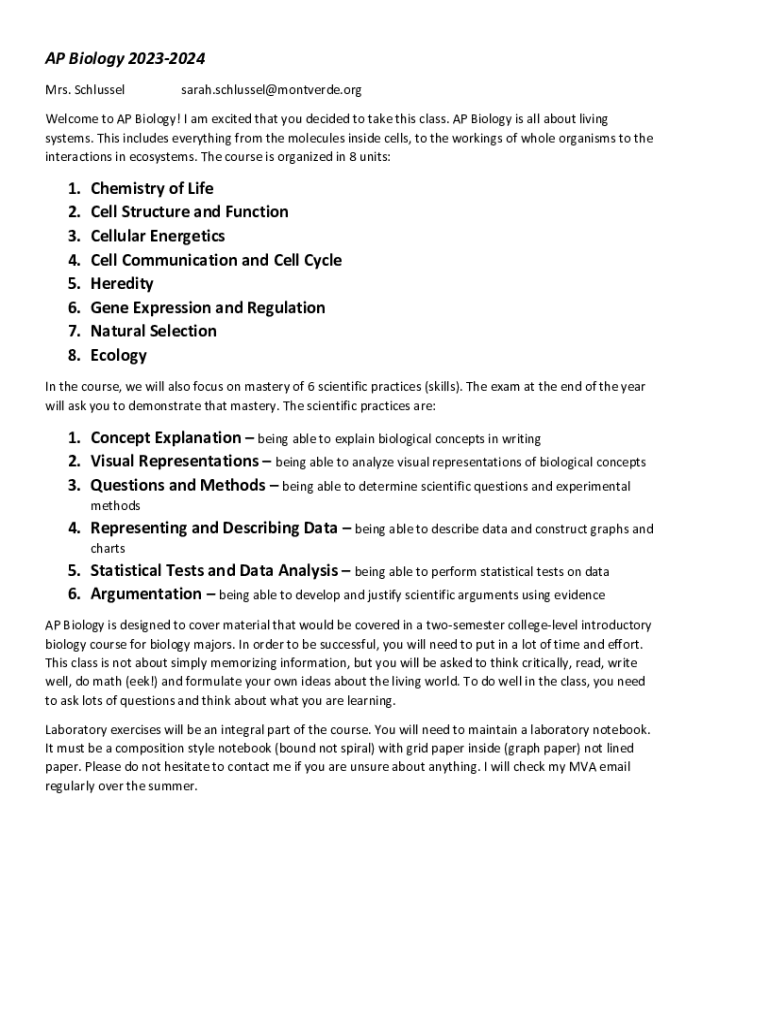 AP Biology 2023-2024

Mrs. Schlussel sarah.schlussel@montverde.org

Welcome to AP Biology! I am excited that you decided to take this class. AP Biology is all about living systems. This includes everything from the molecules inside cells, to the workings of whole organisms to the interactions in ecosystems. The course is organized in 8 units:

1. Chemistry of Life
2. Cell Structure and Function
3. Cellular Energetics
4. Cell Communication and Cell Cycle
5. Heredity
6. Gene Expression and Regulation
7. Natural Selection
8. Ecology

In the course, we will also focus on mastery of 6 scientific practices (skills). The exam at the end of the year will ask you to demonstrate that mastery. The scientific practices are:

1. Concept Explanation – being able to explain biological concepts in writing
2. Visual Representations – being able to analyze visual representations of biological concepts
3. Questions and Methods – being able to determine scientific questions and experimental methods
4. Representing and Describing Data – being able to describe data and construct graphs and charts
5. Statistical Tests and Data Analysis – being able to perform statistical tests on data
6. Argumentation – being able to develop and justify scientific arguments using evidence

AP Biology is designed to cover material that would be covered in a two-semester college-level introductory biology course for biology majors. In order to be successful, you will need to put in a lot of time and effort. This class is not about simply memorizing information, but you will be asked to think critically, read, write well, do math (eek!) and formulate your own ideas about the living world. To do well in the class, you need to ask lots of questions and think about what you are learning.

Laboratory exercises will be an integral part of the course. You will need to maintain a laboratory notebook. It must be a composition style notebook (bound not spiral) with grid paper inside (graph paper) not lined paper. Please do not hesitate to contact me if you are unsure about anything. I will check my MVA email regularly over the summer.